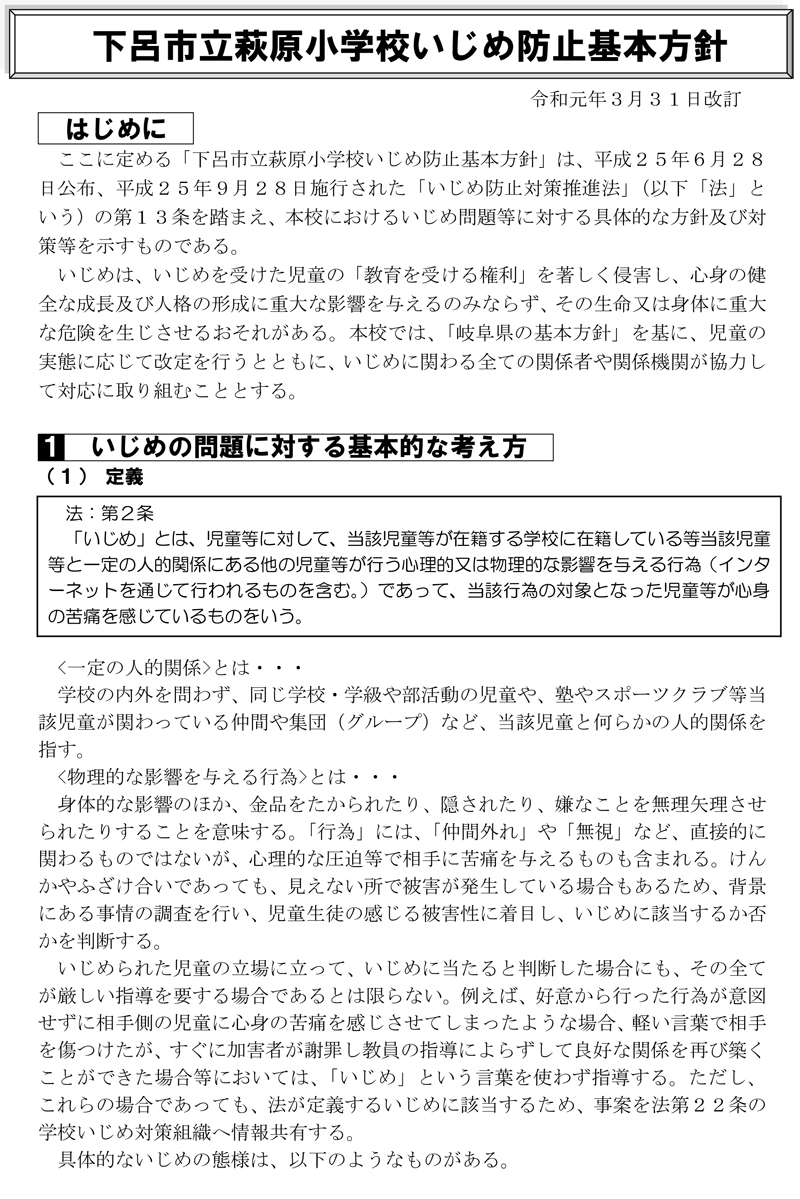 下呂市立萩原小学校いじめ防止基本方針

令和元年３月３１日改訂

はじめに

ここに定める「下呂市立萩原小学校いじめ防止基本方針」は、平成２５年６月２８日公布、平成２５年９月２８日施行された「いじめ防止対策推進法」（以下「法」という）の第１３条を踏まえ、本校におけるいじめ問題等に対する具体的な方針及び対策等を示すものである。

いじめは、いじめを受けた児童の「教育を受ける権利」を著しく侵害し、心身の健全な成長及び人格の形成に重大な影響を与えるのみならず、その生命又は身体に重大な危険を生じさせるおそれがある。本校では、「岐阜県の基本方針」を基に、児童の実態に応じて改定を行うとともに、いじめに関わる全ての関係者や関係機関が協力して対応に取り組むこととする。

1 いじめの問題に対する基本的な考え方

（１） 定義

法：第２条
「いじめ」とは、児童等に対して、当該児童等が在籍する学校に在籍している等当該児童等と一定の人的関係にある他の児童等が行う心理的又は物理的な影響を与える行為（インターネットを通じて行われるものを含む。）であって、当該行為の対象となった児童等が心身の苦痛を感じているものをいう。

〈一定の人的関係〉とは・・・
学校の内外を問わず、同じ学校・学級や部活動の児童や、塾やスポーツクラブ等当該児童が関わっている仲間や集団（グループ）など、当該児童と何らかの人的関係を指す。
〈物理的な影響を与える行為〉とは・・・
身体的な影響のほか、金品をたかられたり、隠されたり、嫌なことを無理矢理させられたりすることを意味する。「行為」には、「仲間外れ」や「無視」など、直接的に関わるものではないが、心理的な圧迫等で相手に苦痛を与えるものも含まれる。けんかやふざけ合いであっても、見えない所で被害が発生している場合もあるため、背景にある事情の調査を行い、児童生徒の感じる被害性に着目し、いじめに該当するか否かを判断する。

いじめられた児童の立場に立って、いじめに当たると判断した場合にも、その全てが厳しい指導を要する場合であるとは限らない。例えば、好意から行った行為が意図せずに相手側の児童に心身の苦痛を感じさせてしまったような場合、軽い言葉で相手を傷つけたが、すぐに加害者が謝罪し教員の指導によらずして良好な関係を再び築くことができた場合等においては、「いじめ」という言葉を使わず指導する。ただし、これらの場合であっても、法が定義するいじめに該当するため、事案を法第２２条の学校いじめ対策組織へ情報共有する。

具体的ないじめの態様は、以下のようなものがある。